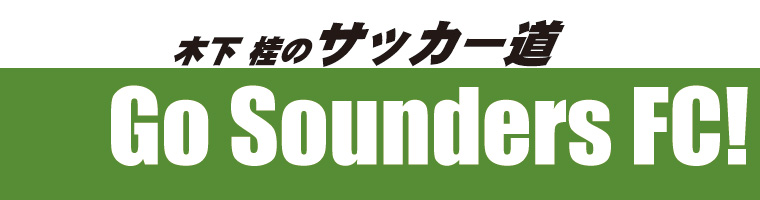 木下 桂のサッカー道

Go Sounders FC!